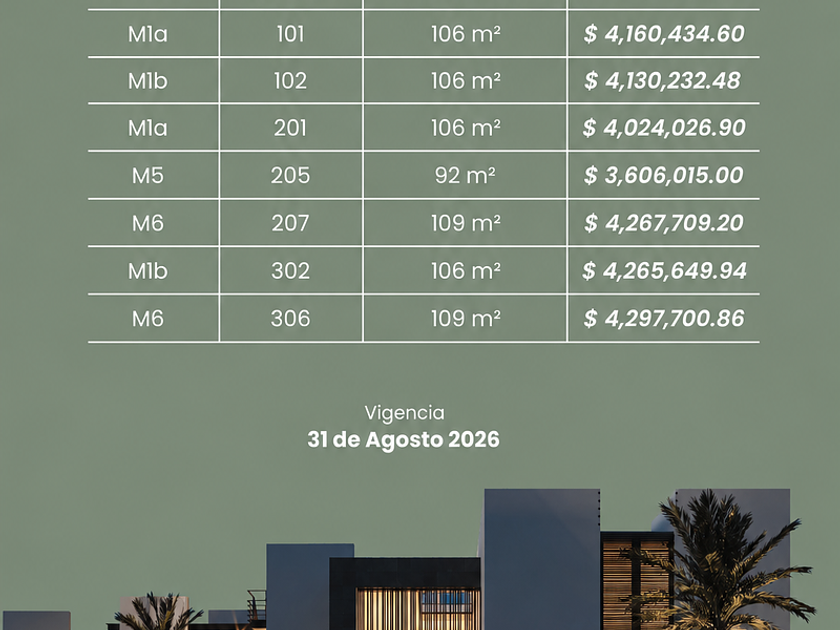 | M1a | 101 | 106 m² | $ 4,160,434.60 |
|---|---|---|---|
| M1b | 102 | 106 m² | $ 4,130,232.48 |
| M1a | 201 | 106 m² | $ 4,024,026.90 |
| M5 | 205 | 92 m² | $ 3,606,015.00 |
| M6 | 207 | 109 m² | $ 4,267,709.20 |
| M1b | 302 | 106 m² | $ 4,265,649.94 |
| M6 | 306 | 109 m² | $ 4,297,700.86 |

Vigencia
31 de Agosto 2026